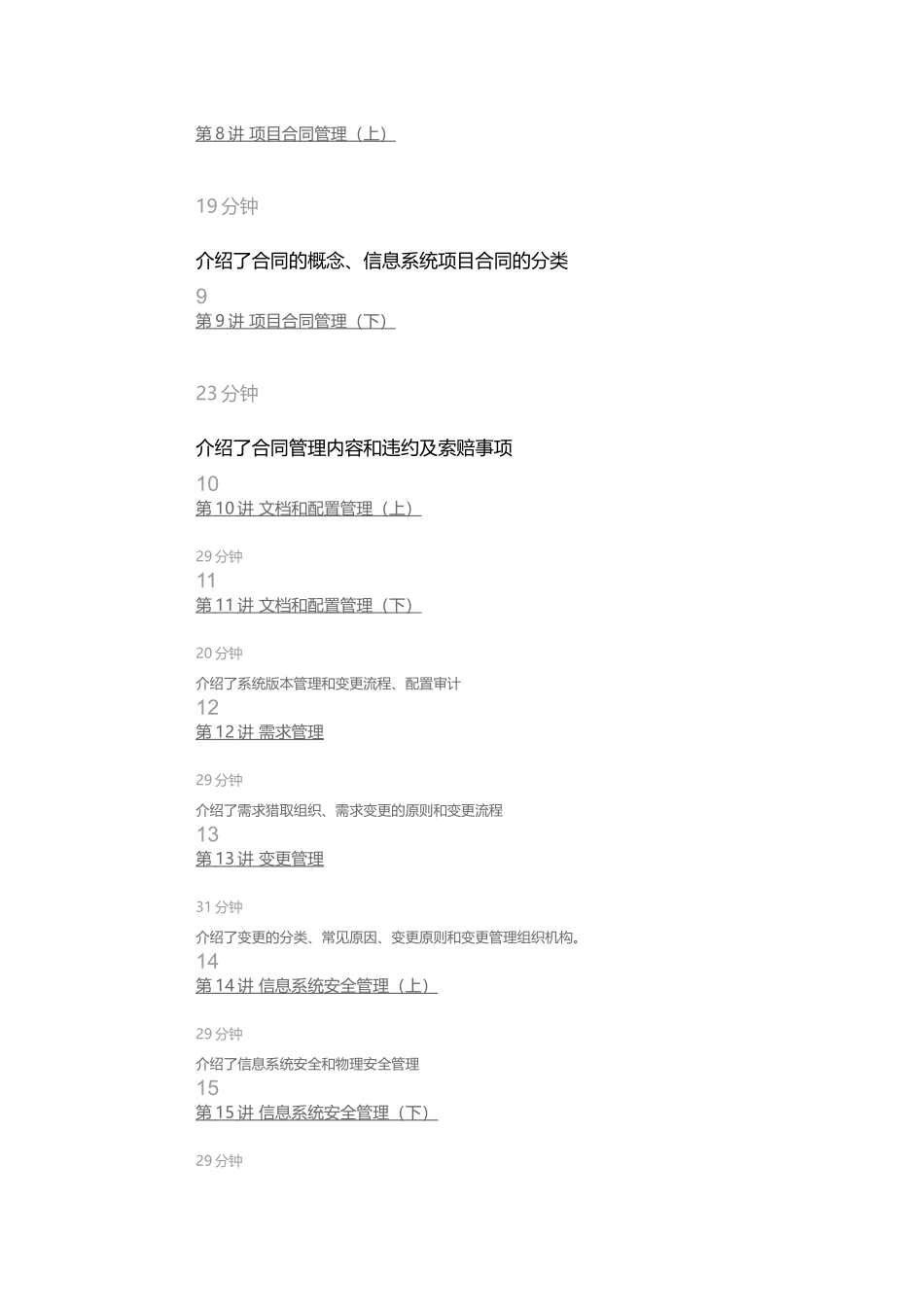 第 8 讲 项目合同管理（上）

19 分钟

介绍了合同的概念、信息系统项目合同的分类

9

第 9 讲 项目合同管理（下）

23 分钟

介绍了合同管理内容和违约及索赔事项

10

第 10 讲 文档和配置管理（上）

29 分钟

11

第 11 讲 文档和配置管理（下）

20 分钟

介绍了系统版本管理和变更流程、配置审计

12

第 12 讲 需求管理

29 分钟

介绍了需求猎取组织、需求变更的原则和变更流程

13

第 13 讲 变更管理

31 分钟

介绍了变更的分类、常见原因、变更原则和变更管理组织机构。

14

第 14 讲 信息系统安全管理（上）

29 分钟

介绍了信息系统安全和物理安全管理

15

第 15 讲 信息系统安全管理（下）

29 分钟